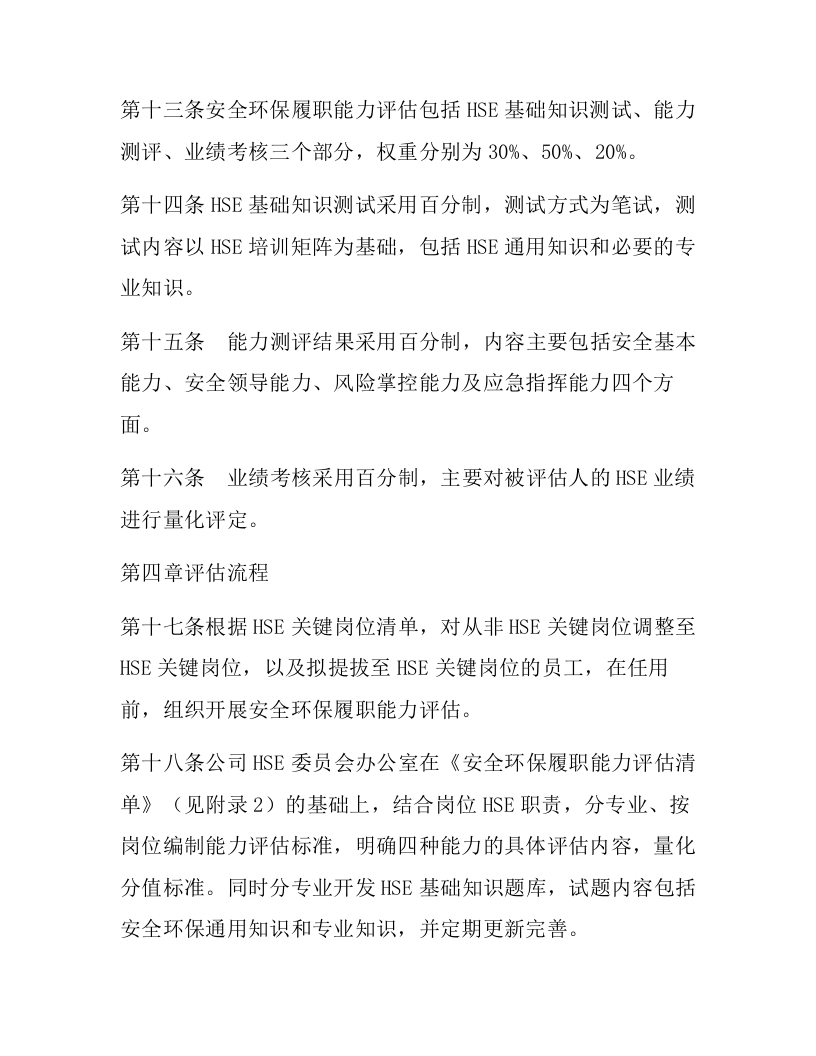 第十三条安全环保履职能力评估包括HSE基础知识测试、能力测评、业绩考核三个部分，权重分别为30%、50%、20%。

第十四条HSE基础知识测试采用百分制，测试方式为笔试，测试内容以HSE培训矩阵为基础，包括HSE通用知识和必要的专业知识。

第十五条 能力测评结果采用百分制，内容主要包括安全基本能力、安全领导能力、风险掌控能力及应急指挥能力四个方面。

第十六条 业绩考核采用百分制，主要对被评估人的HSE业绩进行量化评定。

第四章评估流程

第十七条根据HSE关键岗位清单，对从非HSE关键岗位调整至HSE关键岗位，以及拟提拔至HSE关键岗位的员工，在任用前，组织开展安全环保履职能力评估。

第十八条公司HSE委员会办公室在《安全环保履职能力评估清单》（见附录2）的基础上，结合岗位HSE职责，分专业、按岗位编制能力评估标准，明确四种能力的具体评估内容，量化分值标准。同时分专业开发HSE基础知识题库，试题内容包括安全环保通用知识和专业知识，并定期更新完善。